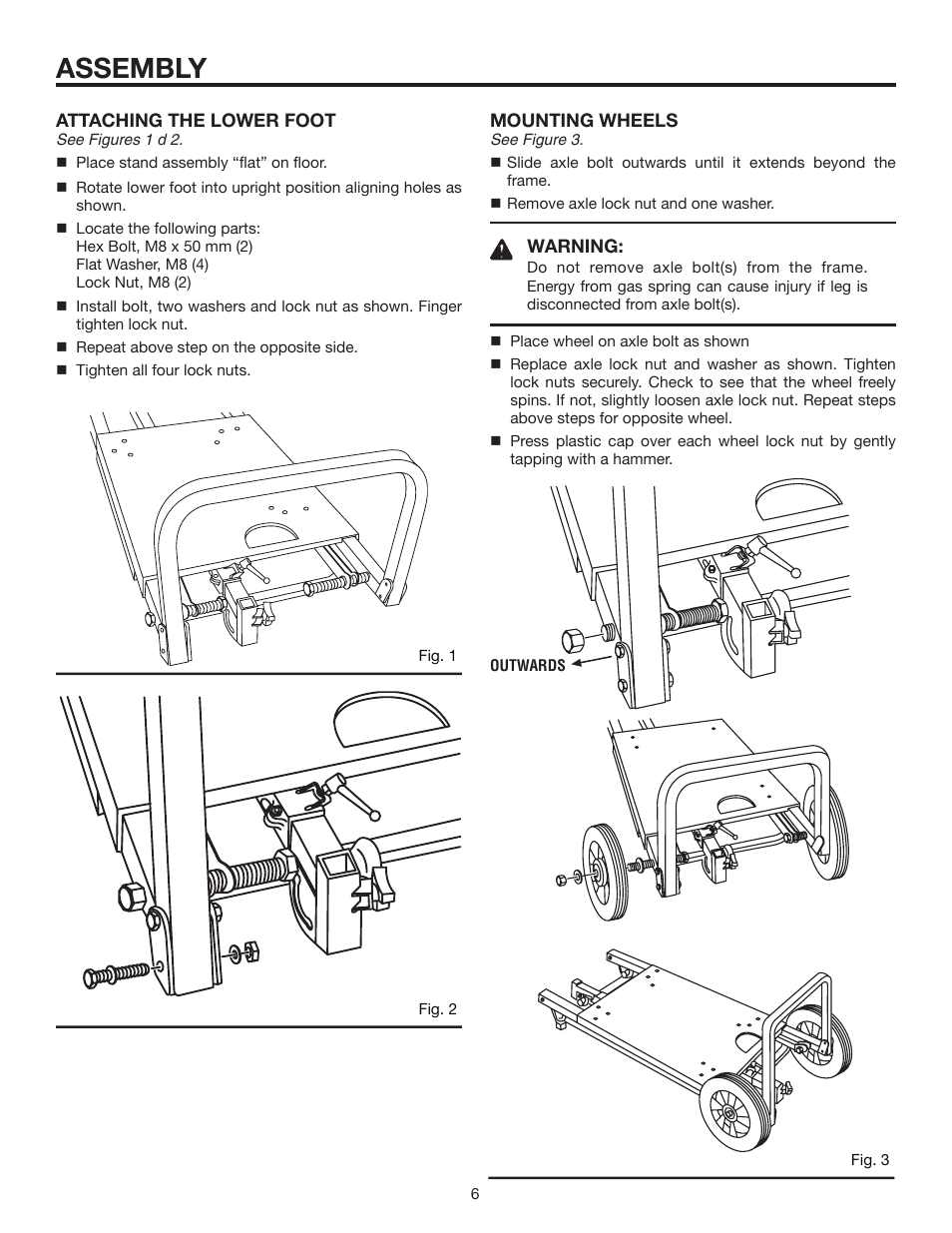 ASSEMBLY

ATTACHING THE LOWER FOOT
See Figures 1 d 2.

■ Place stand assembly “flat” on floor.
■ Rotate lower foot into upright position aligning holes as shown.
■ Locate the following parts:
Hex Bolt, M8 x 50 mm (2)
Flat Washer, M8 (4)
Lock Nut, M8 (2)
■ Install bolt, two washers and lock nut as shown. Finger tighten lock nut.
■ Repeat above step on the opposite side.
■ Tighten all four lock nuts.

Fig. 1

Fig. 2

MOUNTING WHEELS
See Figure 3.

■ Slide axle bolt outwards until it extends beyond the frame.
■ Remove axle lock nut and one washer.

WARNING:
Do not remove axle bolt(s) from the frame. Energy from gas spring can cause injury if leg is disconnected from axle bolt(s).

■ Place wheel on axle bolt as shown
■ Replace axle lock nut and washer as shown. Tighten lock nuts securely. Check to see that the wheel freely spins. If not, slightly loosen axle lock nut. Repeat steps above steps for opposite wheel.
■ Press plastic cap over each wheel lock nut by gently tapping with a hammer.

OUTWARDS

Fig. 3

6